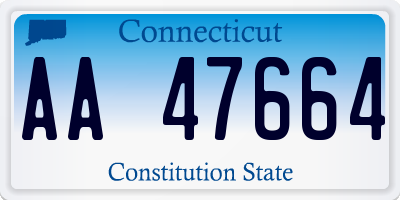 Connecticut

AA 47664

Constitution State